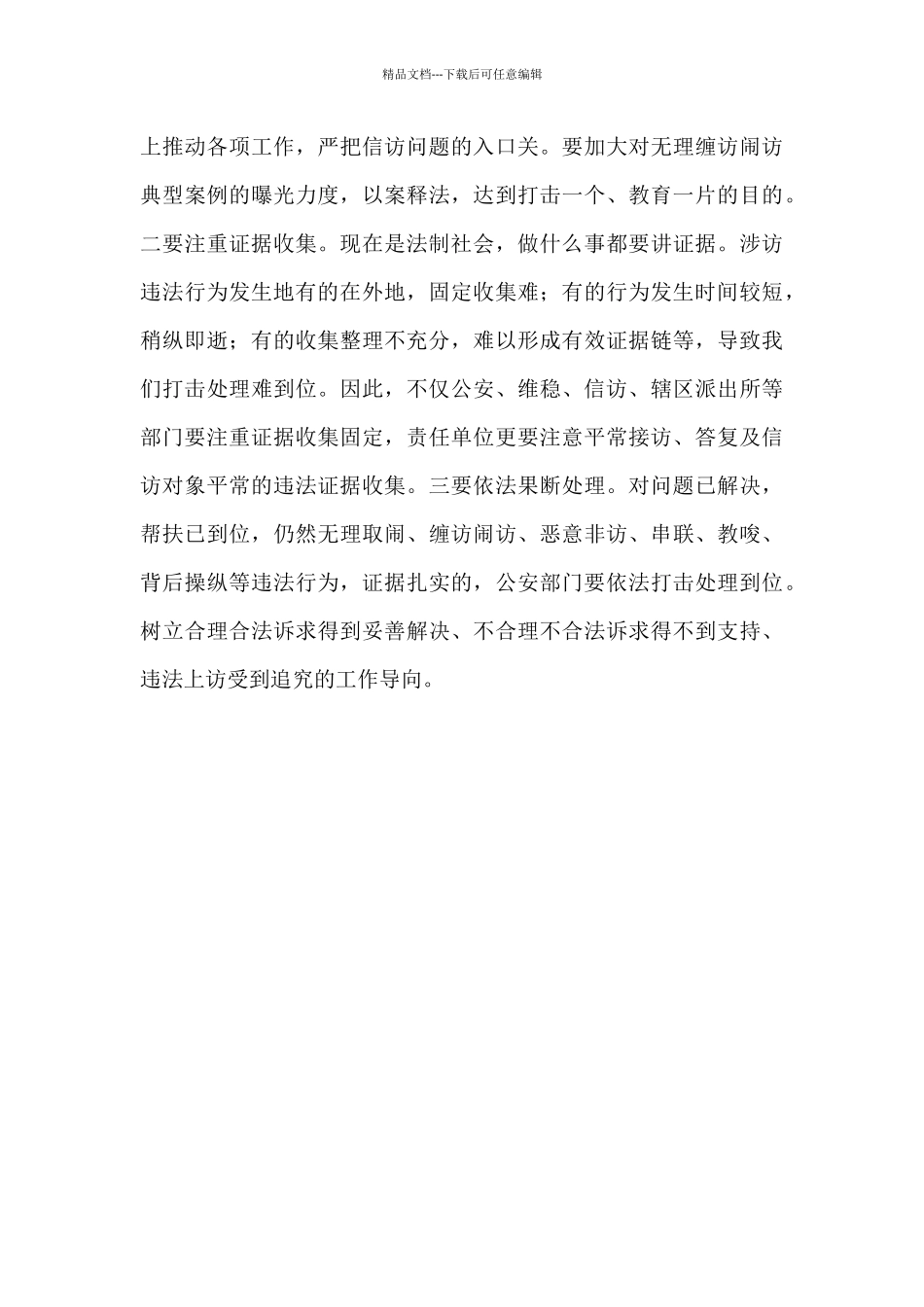 精品文档---下载后可任意编辑

上推动各项工作，严把信访问题的入口关。要加大对无理缠访闹访典型案例的曝光力度，以案释法，达到打击一个、教育一片的目的。二要注重证据收集。现在是法制社会，做什么事都要讲证据。涉访违法行为发生地有的在外地，固定收集难；有的行为发生时间较短，稍纵即逝；有的收集整理不充分，难以形成有效证据链等，导致我们打击处理难到位。因此，不仅公安、维稳、信访、辖区派出所等部门要注重证据收集固定，责任单位更要注意平常接访、答复及信访对象平常的违法证据收集。三要依法果断处理。对问题已解决，帮扶已到位，仍然无理取闹、缠访闹访、恶意非访、串联、教唆、背后操纵等违法行为，证据扎实的，公安部门要依法打击处理到位。树立合理合法诉求得到妥善解决、不合理不合法诉求得不到支持、违法上访受到追究的工作导向。